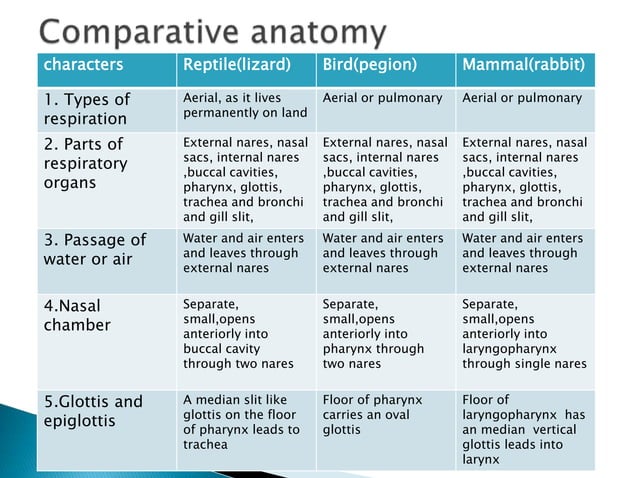 Comparative anatomy

| characters | Reptile(lizard) | Bird(pegion) | Mammal(rabbit) |
|---|---|---|---|
| 1. Types of respiration | Aerial, as it lives permanently on land | Aerial or pulmonary | Aerial or pulmonary |
| 2. Parts of respiratory organs | External nares, nasal sacs, internal nares ,buccal cavities, pharynx, glottis, trachea and bronchi and gill slit, | External nares, nasal sacs, internal nares ,buccal cavities, pharynx, glottis, trachea and bronchi and gill slit, | External nares, nasal sacs, internal nares ,buccal cavities, pharynx, glottis, trachea and bronchi and gill slit, |
| 3. Passage of water or air | Water and air enters and leaves through external nares | Water and air enters and leaves through external nares | Water and air enters and leaves through external nares |
| 4.Nasal chamber | Separate, small,opens anteriorly into buccal cavity through two nares | Separate, small,opens anteriorly into pharynx through two nares | Separate, small,opens anteriorly into laryngopharynx through single nares |
| 5.Glottis and epiglottis | A median slit like glottis on the floor of pharynx leads to trachea | Floor of pharynx carries an oval glottis | Floor of laryngopharynx has an median vertical glottis leads into larynx |